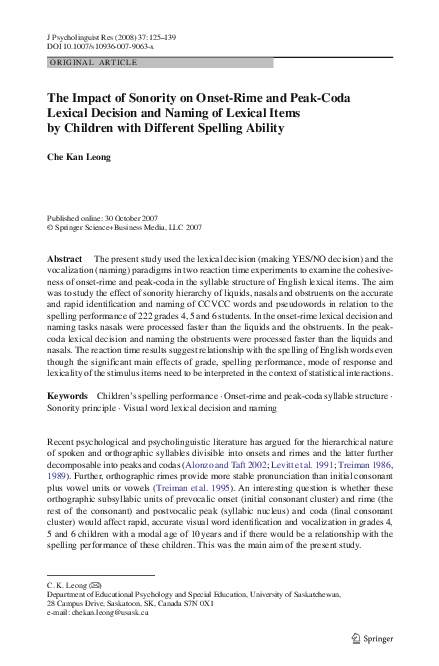 J Psycholinguist Res (2008) 37:125–139
DOI 10.1007/s10936-007-9063-x

ORIGINAL ARTICLE

The Impact of Sonority on Onset-Rime and Peak-Coda Lexical Decision and Naming of Lexical Items by Children with Different Spelling Ability

Che Kan Leong

Published online: 30 October 2007
© Springer Science+Business Media, LLC 2007

Abstract The present study used the lexical decision (making YES/NO decision) and the vocalization (naming) paradigms in two reaction time experiments to examine the cohesiveness of onset-rime and peak-coda in the syllable structure of English lexical items. The aim was to study the effect of sonority hierarchy of liquids, nasals and obstruents on the accurate and rapid identification and naming of CCVCC words and pseudowords in relation to the spelling performance of 222 grades 4, 5 and 6 students. In the onset-rime lexical decision and naming tasks nasals were processed faster than the liquids and the obstruents. In the peak-coda lexical decision and naming the obstruents were processed faster than the liquids and nasals. The reaction time results suggest relationship with the spelling of English words even though the significant main effects of grade, spelling performance, mode of response and lexicality of the stimulus items need to be interpreted in the context of statistical interactions.

Keywords Children's spelling performance · Onset-rime and peak-coda syllable structure · Sonority principle · Visual word lexical decision and naming

Recent psychological and psycholinguistic literature has argued for the hierarchical nature of spoken and orthographic syllables divisible into onsets and rimes and the latter further decomposable into peaks and codas (Alonzo and Taft 2002; Levitt et al. 1991; Treiman 1986, 1989). Further, orthographic rimes provide more stable pronunciation than initial consonant plus vowel units or vowels (Treiman et al. 1995). An interesting question is whether these orthographic subsyllabic units of prevocalic onset (initial consonant cluster) and rime (the rest of the consonant) and postvocalic peak (syllabic nucleus) and coda (final consonant cluster) would affect rapid, accurate visual word identification and vocalization in grades 4, 5 and 6 children with a modal age of 10 years and if there would be a relationship with the spelling performance of these children. This was the main aim of the present study.

C. K. Leong (✉)
Department of Educational Psychology and Special Education, University of Saskatchewan, 28 Campus Drive, Saskatoon, SK, Canada S7N 0X1
e-mail: chekan.leong@usask.ca

Springer